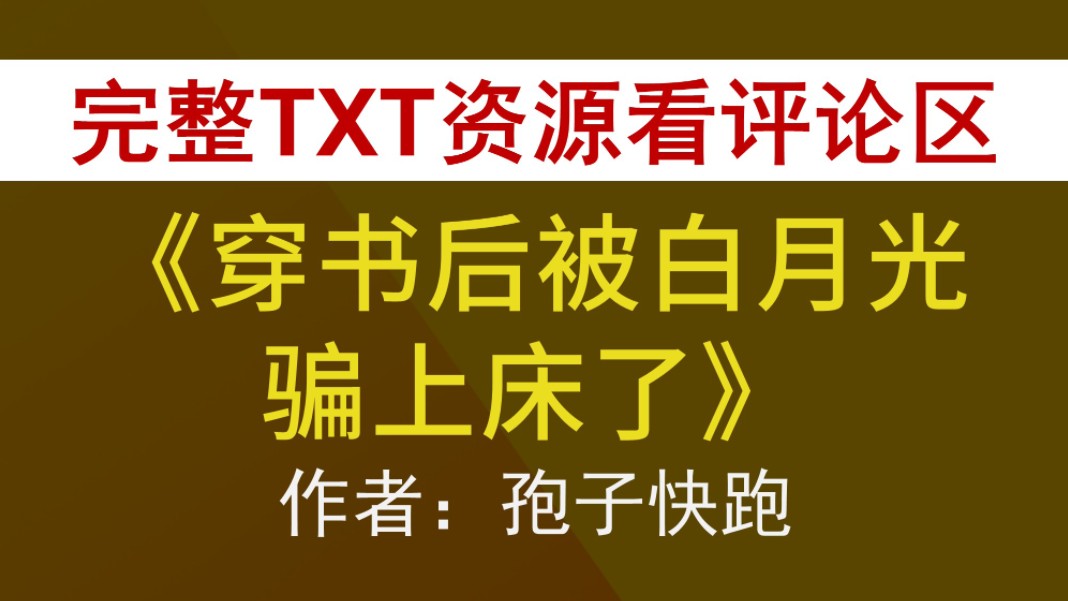 完整TXT资源看评论区

《穿书后被白月光骗上床了》

作者：孢子快跑